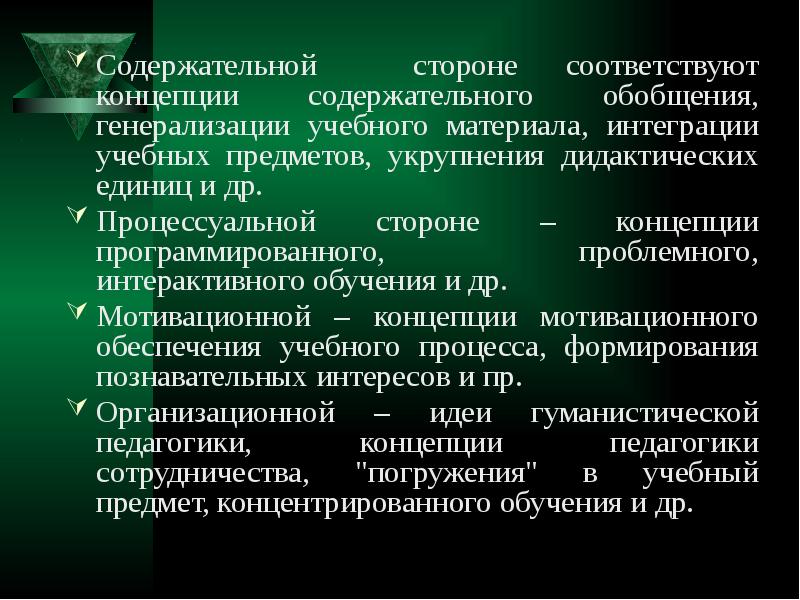 Содержательной стороне соответствуют концепции содержательного обобщения, генерализации учебного материала, интеграции учебных предметов, укрупнения дидактических единиц и др.

Процессуальной стороне – концепции программированного, проблемного, интерактивного обучения и др.

Мотивационной – концепции мотивационного обеспечения учебного процесса, формирования познавательных интересов и пр.

Организационной – идеи гуманистической педагогики, концепции педагогики сотрудничества, "погружения" в учебный предмет, концентрированного обучения и др.